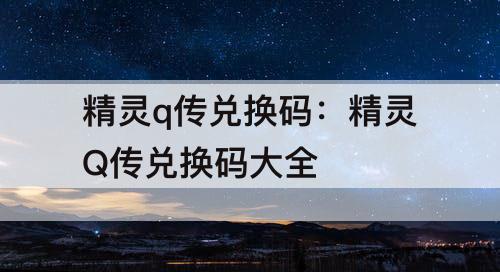 精灵q传兑换码：精灵Q传兑换码大全